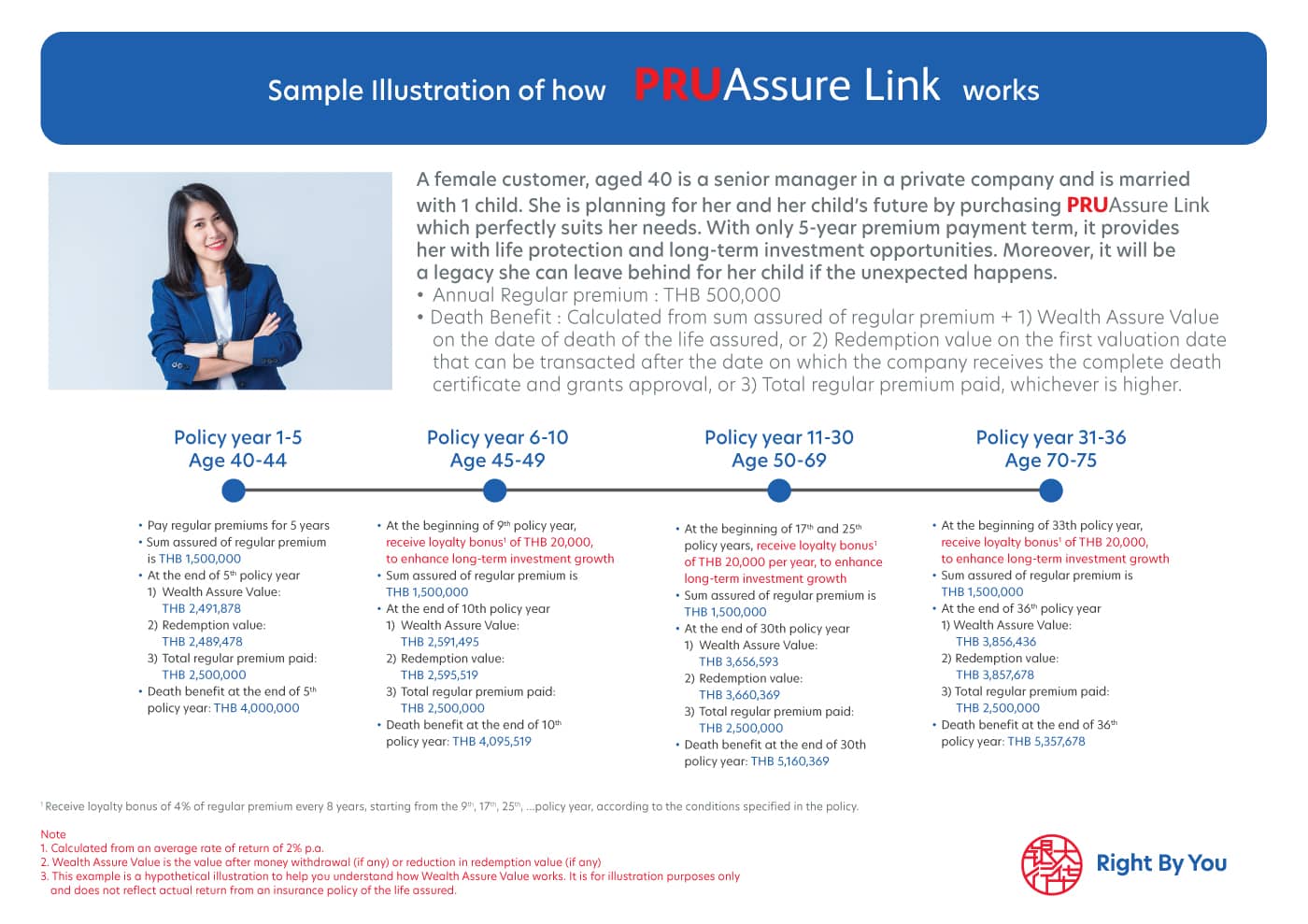 Sample Illustration of how PRUAssure Link works

A female customer, aged 40 is a senior manager in a private company and is married with 1 child. She is planning for her and her child's future by purchasing PRUAssure Link which perfectly suits her needs. With only 5-year premium payment term, it provides her with life protection and long-term investment opportunities. Moreover, it will be a legacy she can leave behind for her child if the unexpected happens.

• Annual Regular premium : THB 500,000
• Death Benefit : Calculated from sum assured of regular premium + 1) Wealth Assure Value on the date of death of the life assured, or 2) Redemption value on the first valuation date that can be transacted after the date on which the company receives the complete death certificate and grants approval, or 3) Total regular premium paid, whichever is higher.

Policy year 1-5
Age 40-44

• Pay regular premiums for 5 years
• Sum assured of regular premium is THB 1,500,000
• At the end of 5$^{th}$ policy year
1) Wealth Assure Value: THB 2,491,878
2) Redemption value: THB 2,489,478
3) Total regular premium paid: THB 2,500,000
• Death benefit at the end of 5$^{th}$ policy year: THB 4,000,000

Policy year 6-10
Age 45-49

• At the beginning of 9$^{th}$ policy year, receive loyalty bonus$^{1}$ of THB 20,000, to enhance long-term investment growth
• Sum assured of regular premium is THB 1,500,000
• At the end of 10th policy year
1) Wealth Assure Value: THB 2,591,495
2) Redemption value: THB 2,595,519
3) Total regular premium paid: THB 2,500,000
• Death benefit at the end of 10$^{th}$ policy year: THB 4,095,519

Policy year 11-30
Age 50-69

• At the beginning of 17$^{th}$ and 25$^{th}$ policy years, receive loyalty bonus$^{1}$ of THB 20,000 per year, to enhance long-term investment growth
• Sum assured of regular premium is THB 1,500,000
• At the end of 30th policy year
1) Wealth Assure Value: THB 3,656,593
2) Redemption value: THB 3,660,369
3) Total regular premium paid: THB 2,500,000
• Death benefit at the end of 30th policy year: THB 5,160,369

Policy year 31-36
Age 70-75

• At the beginning of 33th policy year, receive loyalty bonus$^{1}$ of THB 20,000, to enhance long-term investment growth
• Sum assured of regular premium is THB 1,500,000
• At the end of 36$^{th}$ policy year
1) Wealth Assure Value: THB 3,856,436
2) Redemption value: THB 3,857,678
3) Total regular premium paid: THB 2,500,000
• Death benefit at the end of 36$^{th}$ policy year: THB 5,357,678

$^{1}$ Receive loyalty bonus of 4% of regular premium every 8 years, starting from the 9$^{th}$, 17$^{th}$, 25$^{th}$, ...policy year, according to the conditions specified in the policy.

Note
1. Calculated from an average rate of return of 2% p.a.
2. Wealth Assure Value is the value after money withdrawal (if any) or reduction in redemption value (if any)
3. This example is a hypothetical illustration to help you understand how Wealth Assure Value works. It is for illustration purposes only and does not reflect actual return from an insurance policy of the life assured.

Right By You